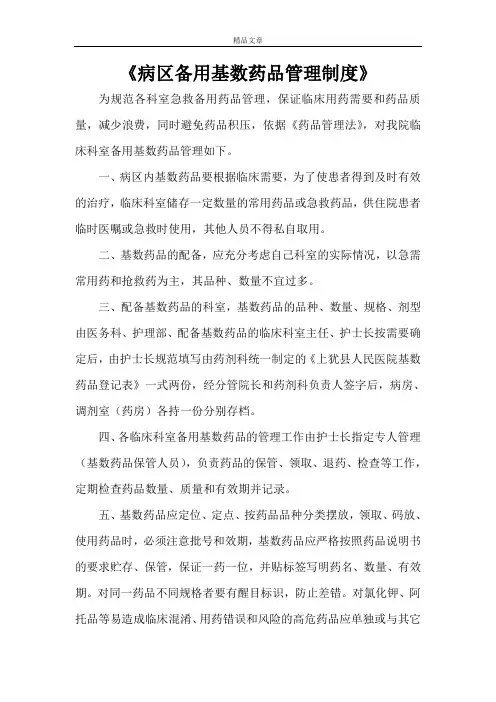 精品文章

《病区备用基数药品管理制度》

为规范各科室急救备用药品管理，保证临床用药需要和药品质量，减少浪费，同时避免药品积压，依据《药品管理法》，对我院临床科室备用基数药品管理如下。

一、病区内基数药品要根据临床需要，为了使患者得到及时有效的治疗，临床科室储存一定数量的常用药品或急救药品，供住院患者临时医嘱或急救时使用，其他人员不得私自取用。

二、基数药品的配备，应充分考虑自己科室的实际情况，以急需常用药和抢救药为主，其品种、数量不宜过多。

三、配备基数药品的科室，基数药品的品种、数量、规格、剂型由医务科、护理部、配备基数药品的临床科室主任、护士长按需要确定后，由护士长规范填写由药剂科统一制定的《上犹县人民医院基数药品登记表》一式两份，经分管院长和药剂科负责人签字后，病房、调剂室（药房）各持一份分别存档。

四、各临床科室备用基数药品的管理工作由护士长指定专人管理（基数药品保管人员），负责药品的保管、领取、退药、检查等工作，定期检查药品数量、质量和有效期并记录。

五、基数药品应定位、定点、按药品品种分类摆放，领取、码放、使用药品时，必须注意批号和效期，基数药品应严格按照药品说明书的要求贮存、保管，保证一药一位，并贴标签写明药名、数量、有效期。对同一药品不同规格者要有醒目标识，防止差错。对氯化钾、阿托品等易造成临床混淆、用药错误和风险的高危药品应单独或与其它